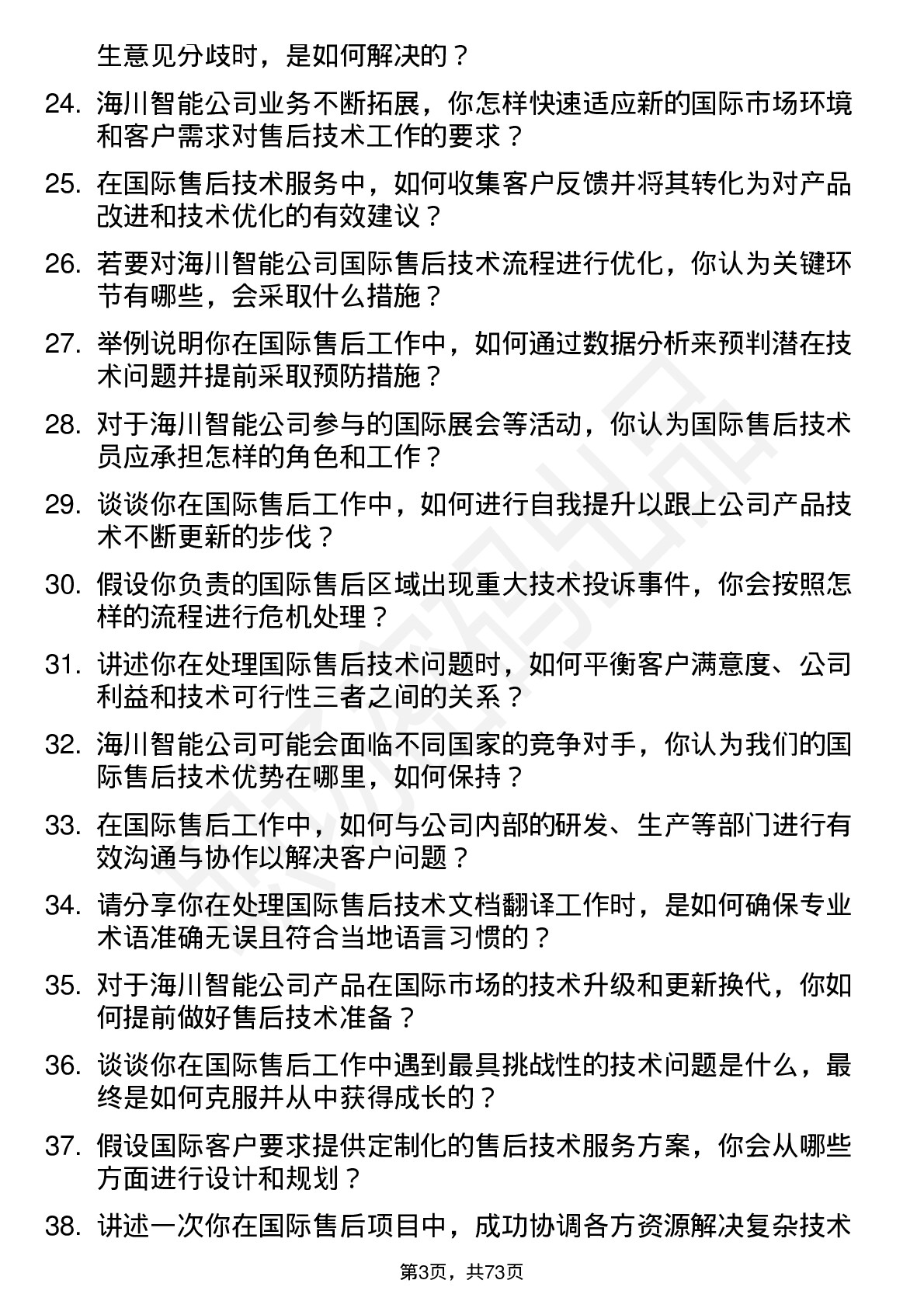 生意见分歧时，是如何解决的？

24. 海川智能公司业务不断拓展，你怎样快速适应新的国际市场环境和客户需求对售后技术工作的要求？

25. 在国际售后技术服务中，如何收集客户反馈并将其转化为对产品改进和技术优化的有效建议？

26. 若要对海川智能公司国际售后技术流程进行优化，你认为关键环节有哪些，会采取什么措施？

27. 举例说明你在国际售后工作中，如何通过数据分析来预判潜在技术问题并提前采取预防措施？

28. 对于海川智能公司参与的国际展会等活动，你认为国际售后技术员应承担怎样的角色和工作？

29. 谈谈你在国际售后工作中，如何进行自我提升以跟上公司产品技术不断更新的步伐？

30. 假设你负责的国际售后区域出现重大技术投诉事件，你会按照怎样的流程进行危机处理？

31. 讲述你在处理国际售后技术问题时，如何平衡客户满意度、公司利益和技术可行性三者之间的关系？

32. 海川智能公司可能会面临不同国家的竞争对手，你认为我们的国际售后技术优势在哪里，如何保持？

33. 在国际售后工作中，如何与公司内部的研发、生产等部门进行有效沟通与协作以解决客户问题？

34. 请分享你在处理国际售后技术文档翻译工作时，是如何确保专业术语准确无误且符合当地语言习惯的？

35. 对于海川智能公司产品在国际市场的技术升级和更新换代，你如何提前做好售后技术准备？

36. 谈谈你在国际售后工作中遇到最具挑战性的技术问题是什么，最终是如何克服并从中获得成长的？

37. 假设国际客户要求提供定制化的售后技术服务方案，你会从哪些方面进行设计和规划？

38. 讲述一次你在国际售后项目中，成功协调各方资源解决复杂技术

第3页，共73页